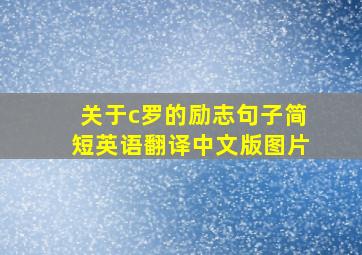 关于c罗的励志句子简短英语翻译中文版图片